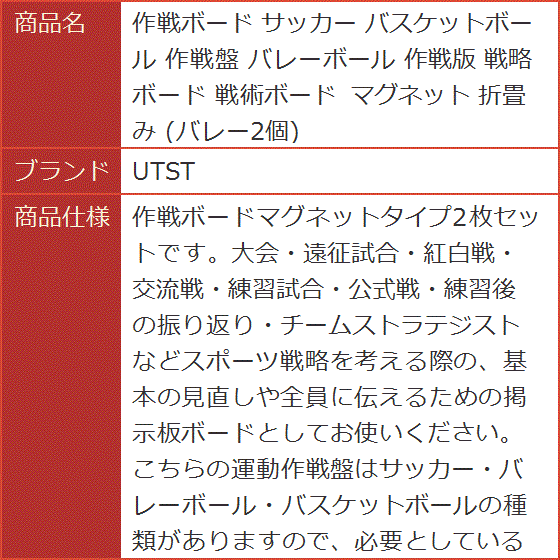 | 商品名 | 作戦ボード サッカー バスケットボール 作戦盤 バレーボール 作戦版 戦略ボード 戦術ボード　マグネット 折畳み (バレー2個) |
|---|---|
| ブランド | UTST |
| 商品仕様 | 作戦ボードマグネットタイプ2枚セットです。大会・遠征試合・紅白戦・交流戦・練習試合・公式戦・練習後の振り返り・チームストラテジストなどスポーツ戦略を考える際の、基本の見直しや全員に伝えるための掲示板ボードとしてお使いください。こちらの運動作戦盤はサッカー・バレーボール・バスケットボールの種類がありますので、必要としている |